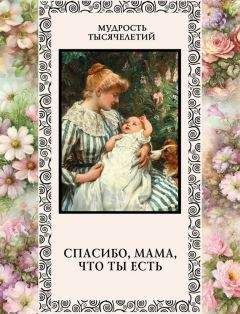 МУДРОСТЬ ТЫСЯЧЕЛЕТИЙ

СПАСИБО, МАМА, ЧТО ТЫ ЕСТЬ